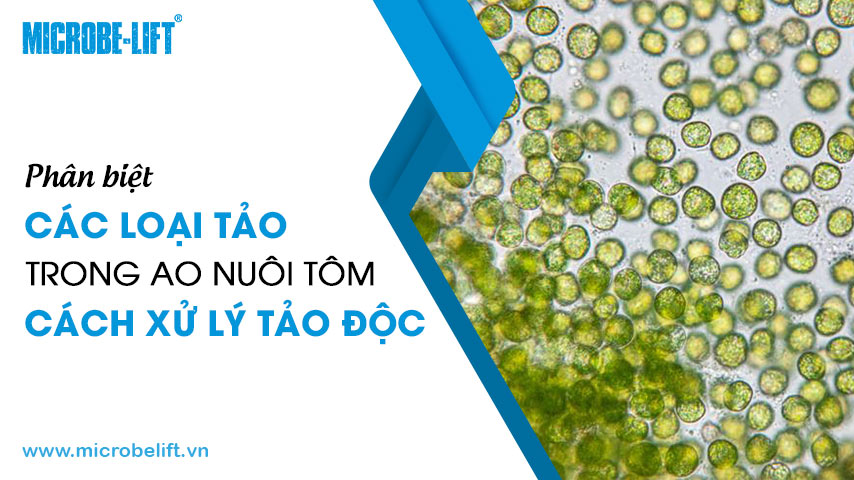 MICROBE-LIFT®

Phân biệt
CÁC LOẠI TẢO
TRONG AO NUÔI TÔM
CÁCH XỬ LÝ TẢO ĐỘC

www.microbelift.vn